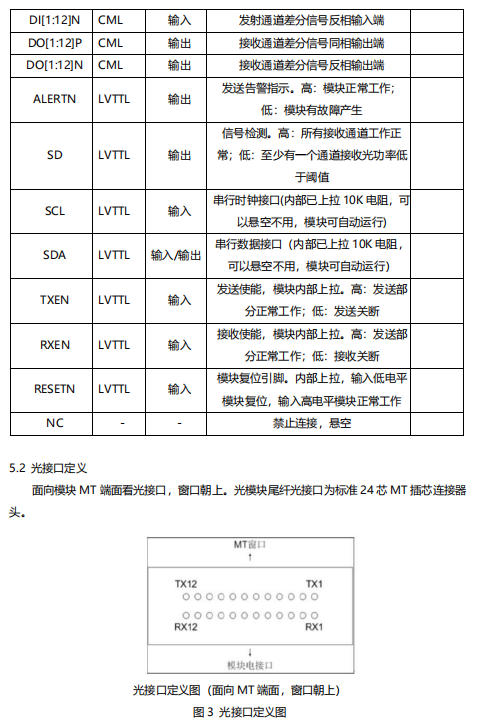 | DI[1:12]N | CML | 输入 | 发射通道差分信号反相输入端 | |
|---|---|---|---|---|
| DO[1:12]P | CML | 输出 | 接收通道差分信号同相输出端 | |
| DO[1:12]N | CML | 输出 | 接收通道差分信号反相输出端 | |
| ALERTN | LVTTL | 输出 | 发送告警指示。高：模块正常工作；低：模块有故障产生 | |
| SD | LVTTL | 输出 | 信号检测。高：所有接收通道工作正常；低：至少有一个通道接收光功率低于阈值 | |
| SCL | LVTTL | 输入 | 串行时钟接口(内部已上拉 10K 电阻，可以悬空不用，模块可自动运行) | |
| SDA | LVTTL | 输入/输出 | 串行数据接口（内部已上拉 10K 电阻，可以悬空不用，模块可自动运行) | |
| TXEN | LVTTL | 输入 | 发送使能，模块内部上拉。高：发送部分正常工作；低：发送关断 | |
| RXEN | LVTTL | 输入 | 接收使能，模块内部上拉。高：发送部分正常工作；低：接收关断 | |
| RESETN | LVTTL | 输入 | 模块复位引脚。内部上拉，输入低电平模块复位，输入高电平模块正常工作 | |
| NC | - | - | 禁止连接，悬空 | |

5.2 光接口定义

面向模块 MT 端面看光接口，窗口朝上。光模块尾纤光接口为标准 24 芯 MT 插芯连接器头。

MT窗口
↑
TX12
TX1
RX12
RX1
↓
模块电接口

光接口定义图（面向 MT 端面，窗口朝上)

图 3 光接口定义图